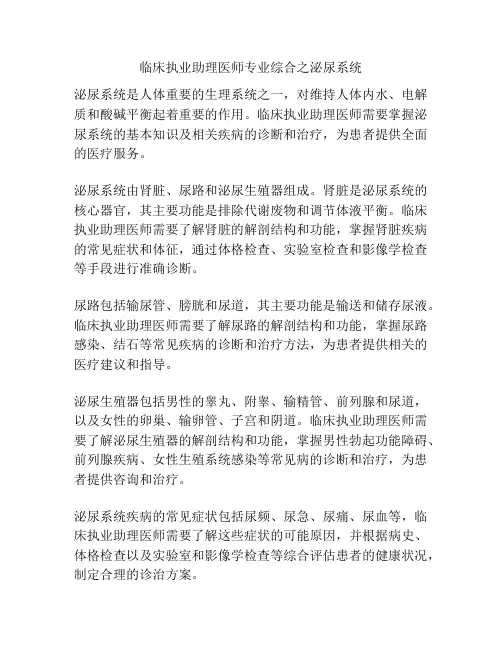 临床执业助理医师专业综合之泌尿系统

泌尿系统是人体重要的生理系统之一，对维持人体内水、电解质和酸碱平衡起着重要的作用。临床执业助理医师需要掌握泌尿系统的基本知识及相关疾病的诊断和治疗，为患者提供全面的医疗服务。

泌尿系统由肾脏、尿路和泌尿生殖器组成。肾脏是泌尿系统的核心器官，其主要功能是排除代谢废物和调节体液平衡。临床执业助理医师需要了解肾脏的解剖结构和功能，掌握肾脏疾病的常见症状和体征，通过体格检查、实验室检查和影像学检查等手段进行准确诊断。

尿路包括输尿管、膀胱和尿道，其主要功能是输送和储存尿液。临床执业助理医师需要了解尿路的解剖结构和功能，掌握尿路感染、结石等常见疾病的诊断和治疗方法，为患者提供相关的医疗建议和指导。

泌尿生殖器包括男性的睾丸、附睾、输精管、前列腺和尿道，以及女性的卵巢、输卵管、子宫和阴道。临床执业助理医师需要了解泌尿生殖器的解剖结构和功能，掌握男性勃起功能障碍、前列腺疾病、女性生殖系统感染等常见病的诊断和治疗，为患者提供咨询和治疗。

泌尿系统疾病的常见症状包括尿频、尿急、尿痛、尿血等，临床执业助理医师需要了解这些症状的可能原因，并根据病史、体格检查以及实验室和影像学检查等综合评估患者的健康状况，制定合理的诊治方案。